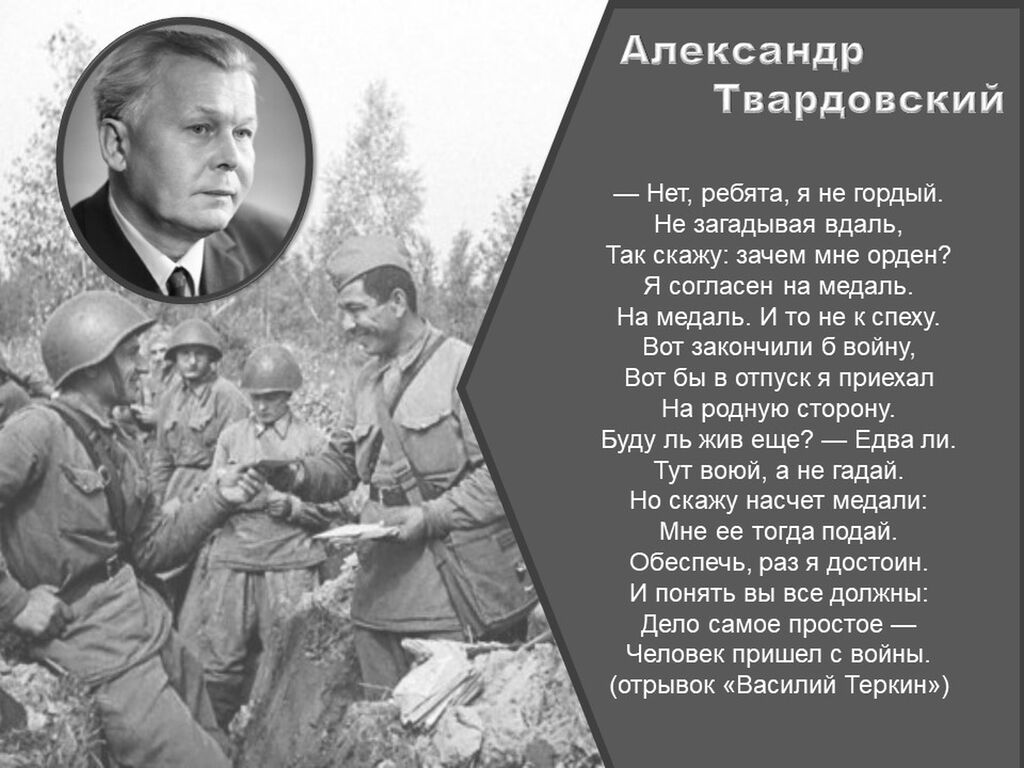 Александр
Твардовский

— Нет, ребята, я не гордый.
Не загадывая вдаль,
Так скажу: зачем мне орден?
Я согласен на медаль.
На медаль. И то не к спеху.
Вот закончили б войну,
Вот бы в отпуск я приехал
На родную сторону.
Буду ль жив еще? — Едва ли.
Тут воюй, а не гадай.
Но скажу насчет медали:
Мне ее тогда подай.
Обеспечь, раз я достоин.
И понять вы все должны:
Дело самое простое —
Человек пришел с войны.
(отрывок «Василий Теркин»)